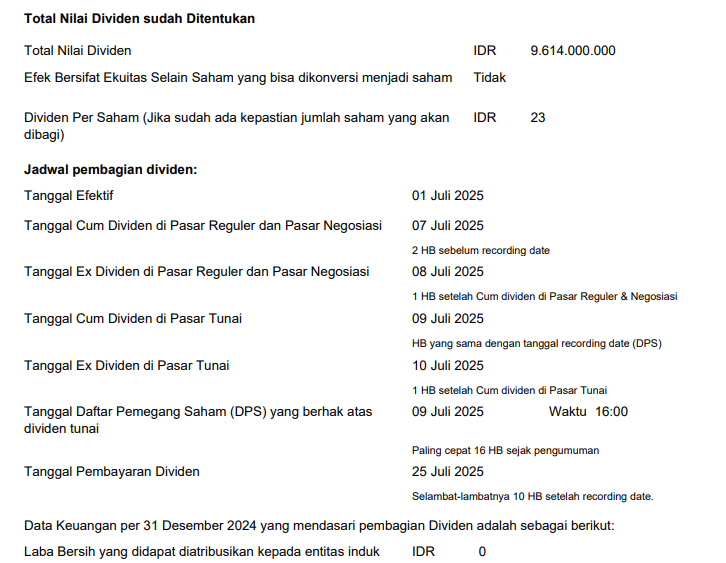 **Total Nilai Dividen sudah Ditentukan**

Total Nilai Dividen IDR 9.614.000.000

Efek Bersifat Ekuitas Selain Saham yang bisa dikonversi menjadi saham Tidak

Dividen Per Saham (Jika sudah ada kepastian jumlah saham yang akan dibagi) IDR 23

**Jadwal pembagian dividen:**

Tanggal Efektif 01 Juli 2025

Tanggal Cum Dividen di Pasar Reguler dan Pasar Negosiasi 07 Juli 2025

2 HB sebelum recording date

Tanggal Ex Dividen di Pasar Reguler dan Pasar Negosiasi 08 Juli 2025

1 HB setelah Cum dividen di Pasar Reguler & Negosiasi

Tanggal Cum Dividen di Pasar Tunai 09 Juli 2025

HB yang sama dengan tanggal recording date (DPS)

Tanggal Ex Dividen di Pasar Tunai 10 Juli 2025

1 HB setelah Cum dividen di Pasar Tunai

Tanggal Daftar Pemegang Saham (DPS) yang berhak atas dividen tunai 09 Juli 2025 Waktu 16:00

Paling cepat 16 HB sejak pengumuman

Tanggal Pembayaran Dividen 25 Juli 2025

Selambat-lambatnya 10 HB setelah recording date.

Data Keuangan per 31 Desember 2024 yang mendasari pembagian Dividen adalah sebagai berikut:

Laba Bersih yang didapat diatribusikan kepada entitas induk IDR 0